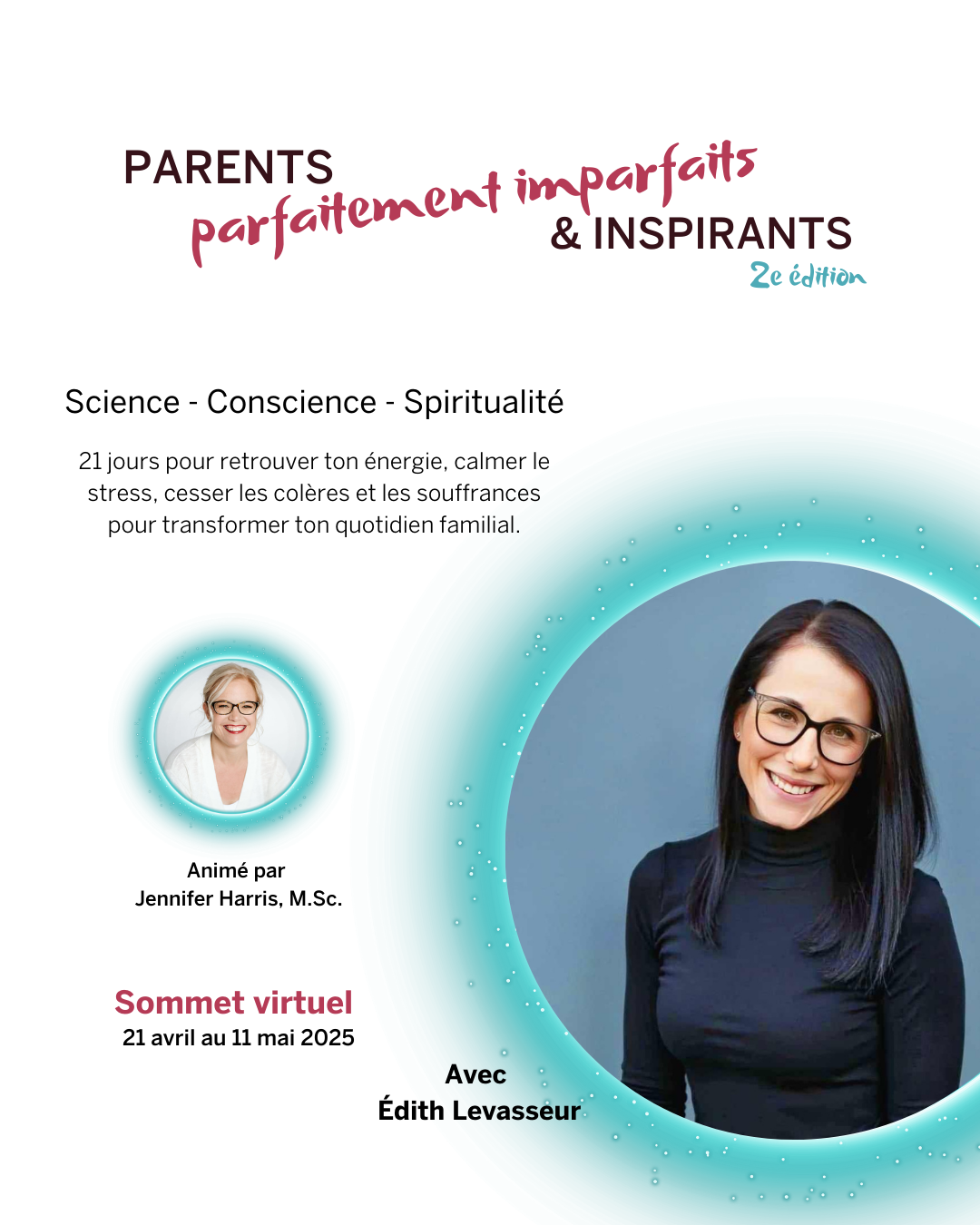 PARENTS
parfaitement imparfaits
& INSPIRANTS
2e édition

Science - Conscience - Spiritualité

21 jours pour retrouver ton énergie, calmer le stress, cesser les colères et les souffrances pour transformer ton quotidien familial.

Animé par
Jennifer Harris, M.Sc.

Sommet virtuel
21 avril au 11 mai 2025

Avec
Édith Levasseur